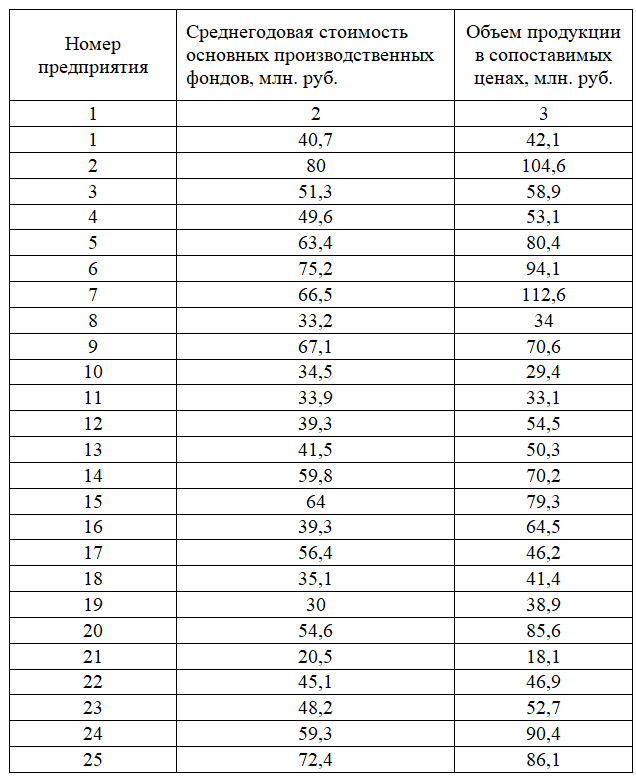 | Номер предприятия | Среднегодовая стоимость основных производственных фондов, млн. руб. | Объем продукции в сопоставимых ценах, млн. руб. |
|---|---|---|
| 1 | 2 | 3 |
| 1 | 40,7 | 42,1 |
| 2 | 80 | 104,6 |
| 3 | 51,3 | 58,9 |
| 4 | 49,6 | 53,1 |
| 5 | 63,4 | 80,4 |
| 6 | 75,2 | 94,1 |
| 7 | 66,5 | 112,6 |
| 8 | 33,2 | 34 |
| 9 | 67,1 | 70,6 |
| 10 | 34,5 | 29,4 |
| 11 | 33,9 | 33,1 |
| 12 | 39,3 | 54,5 |
| 13 | 41,5 | 50,3 |
| 14 | 59,8 | 70,2 |
| 15 | 64 | 79,3 |
| 16 | 39,3 | 64,5 |
| 17 | 56,4 | 46,2 |
| 18 | 35,1 | 41,4 |
| 19 | 30 | 38,9 |
| 20 | 54,6 | 85,6 |
| 21 | 20,5 | 18,1 |
| 22 | 45,1 | 46,9 |
| 23 | 48,2 | 52,7 |
| 24 | 59,3 | 90,4 |
| 25 | 72,4 | 86,1 |